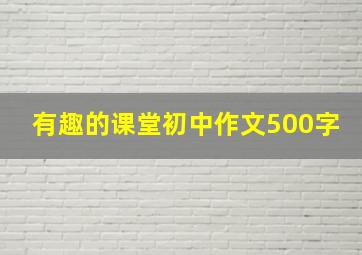 有趣的课堂初中作文500字